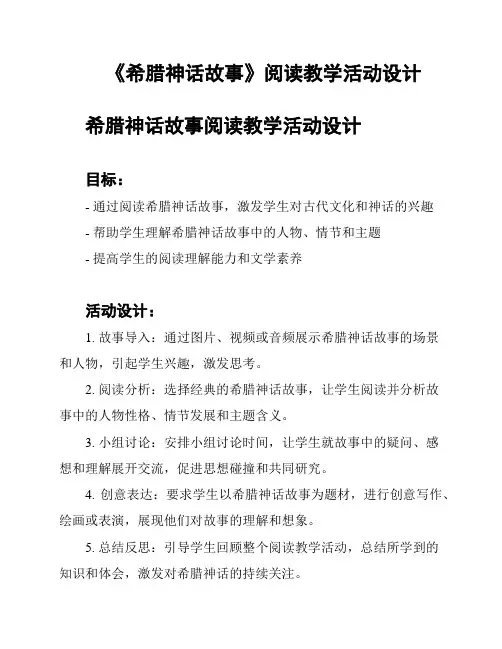 《希腊神话故事》阅读教学活动设计

希腊神话故事阅读教学活动设计

目标：

- 通过阅读希腊神话故事，激发学生对古代文化和神话的兴趣

- 帮助学生理解希腊神话故事中的人物、情节和主题

- 提高学生的阅读理解能力和文学素养

活动设计：

1. 故事导入：通过图片、视频或音频展示希腊神话故事的场景和人物，引起学生兴趣，激发思考。

2. 阅读分析：选择经典的希腊神话故事，让学生阅读并分析故事中的人物性格、情节发展和主题含义。

3. 小组讨论：安排小组讨论时间，让学生就故事中的疑问、感想和理解展开交流，促进思想碰撞和共同研究。

4. 创意表达：要求学生以希腊神话故事为题材，进行创意写作、绘画或表演，展现他们对故事的理解和想象。

5. 总结反思：引导学生回顾整个阅读教学活动，总结所学到的知识和体会，激发对希腊神话的持续关注。